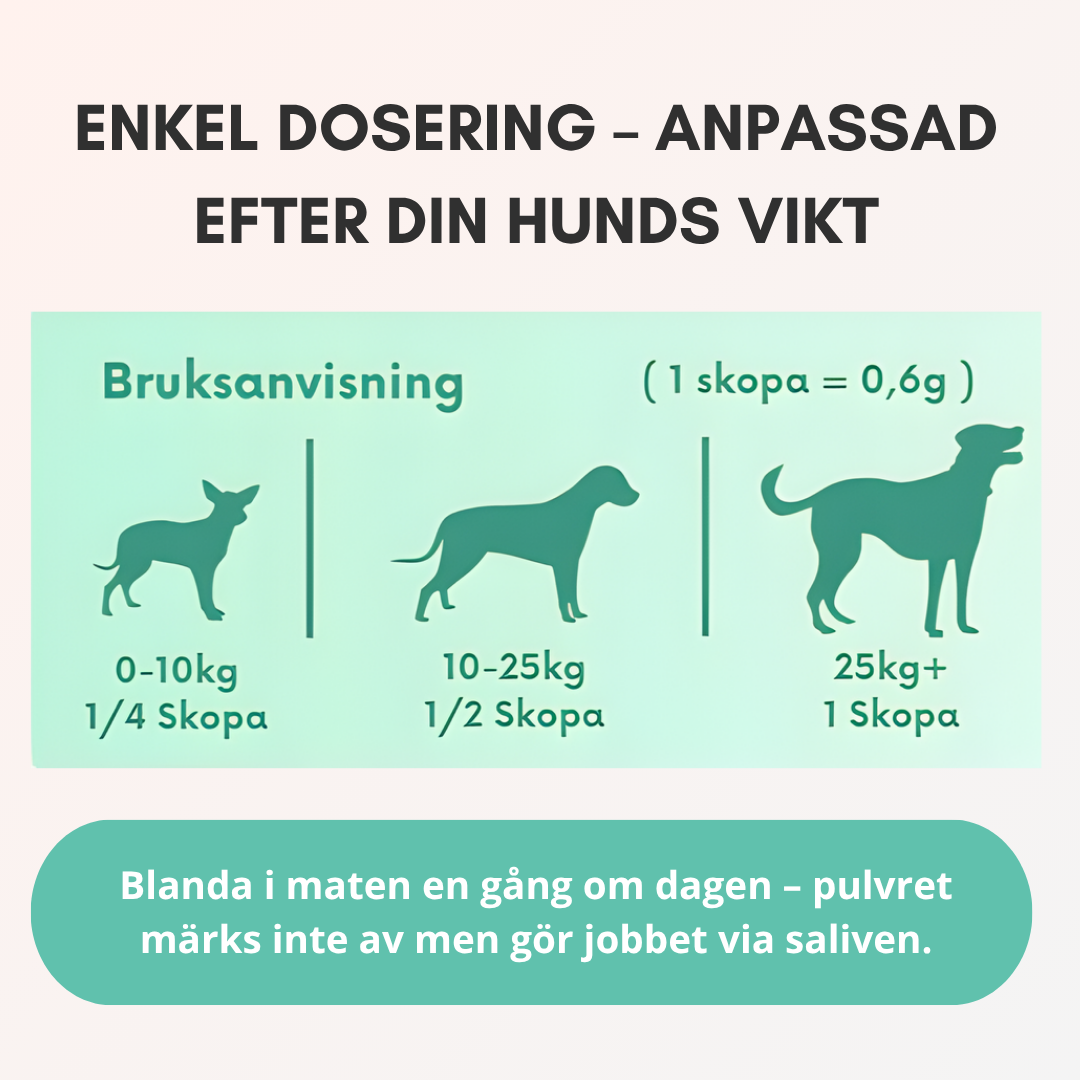 ENKEL DOSERING – ANPASSAD EFTER DIN HUNDS VIKT

Bruksanvisning

( 1 skopa = 0,6g )

0-10kg
1/4 Skopa

10-25kg
1/2 Skopa

25kg+
1 Skopa

Blanda i maten en gång om dagen – pulvret märks inte av men gör jobbet via saliven.